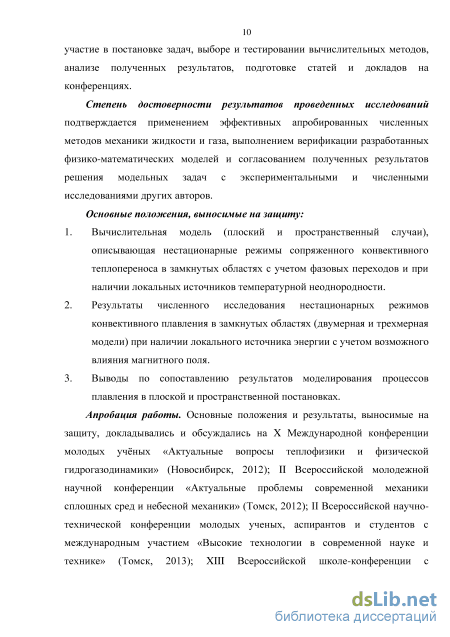 10

участие в постановке задач, выборе и тестировании вычислительных методов, анализе полученных результатов, подготовке статей и докладов на конференциях.

Степень достоверности результатов проведенных исследований подтверждается применением эффективных апробированных численных методов механики жидкости и газа, выполнением верификации разработанных физико-математических моделей и согласованием полученных результатов решения модельных задач с экспериментальными и численными исследованиями других авторов.

Основные положения, выносимые на защиту:

1. Вычислительная модель (плоский и пространственный случаи), описывающая нестационарные режимы сопряженного конвективного теплопереноса в замкнутых областях с учетом фазовых переходов и при наличии локальных источников температурной неоднородности.

2. Результаты численного исследования нестационарных режимов конвективного плавления в замкнутых областях (двумерная и трехмерная модели) при наличии локального источника энергии с учетом возможного влияния магнитного поля.

3. Выводы по сопоставлению результатов моделирования процессов плавления в плоской и пространственной постановках.

Апробация работы. Основные положения и результаты, выносимые на защиту, докладывались и обсуждались на X Международной конференции молодых учёных «Актуальные вопросы теплофизики и физической гидрогазодинамики» (Новосибирск, 2012); II Всероссийской молодежной научной конференции «Актуальные проблемы современной механики сплошных сред и небесной механики» (Томск, 2012); II Всероссийской научно-технической конференции молодых ученых, аспирантов и студентов с международным участием «Высокие технологии в современной науке и технике» (Томск, 2013); XIII Всероссийской школе-конференции с

dsLib.net
библиотека диссертаций